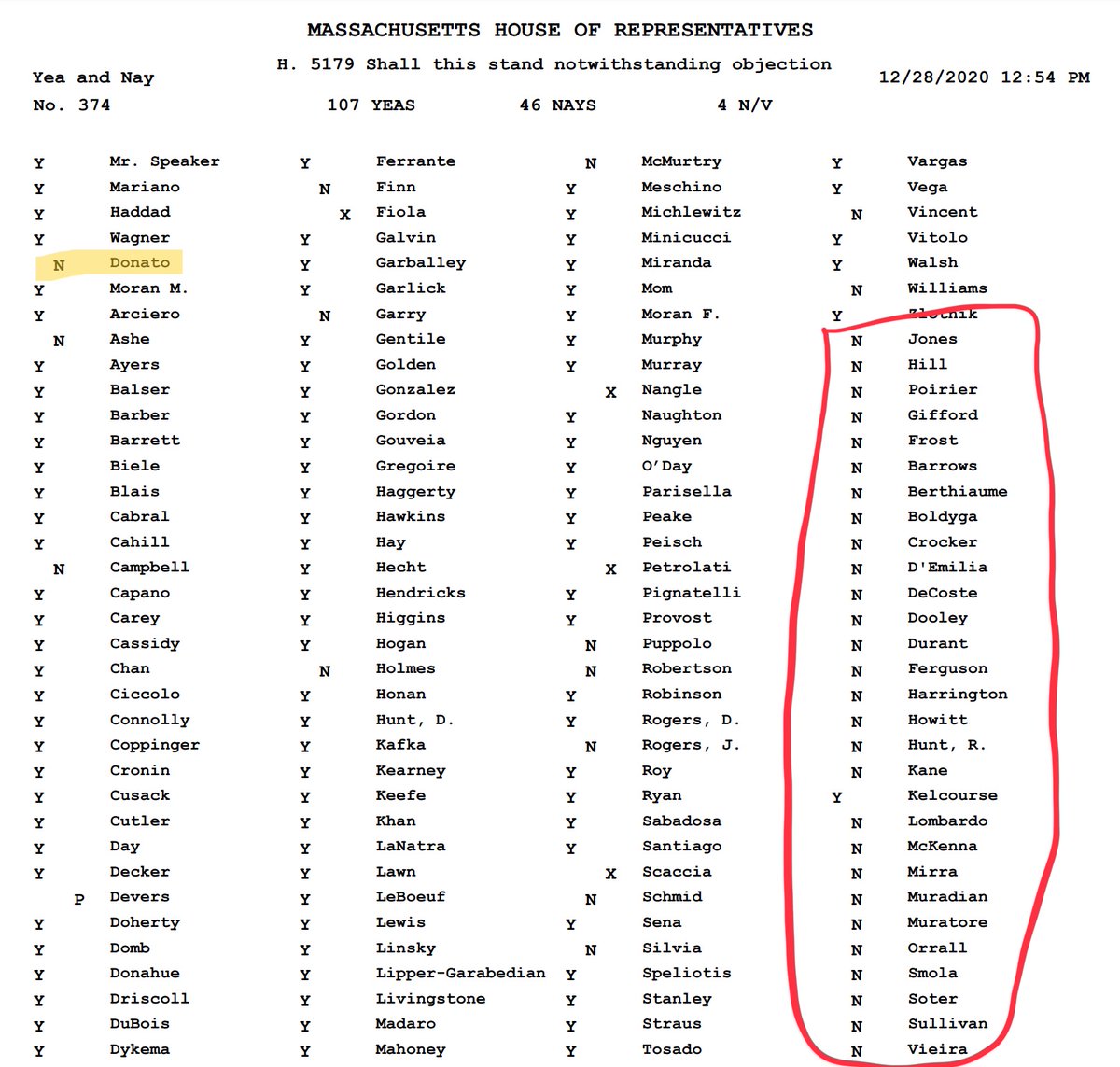 MASSACHUSETTS HOUSE OF REPRESENTATIVES

Yea and Nay
H. 5179 Shall this stand notwithstanding objection
12/28/2020 12:54 PM

No. 374
107 YEAS 46 NAYS 4 N/V

Y Mr. Speaker
Y Mariano
Y Haddad
Y Wagner
N Donato
Y Moran M.
Y Arciero
N Ashe
Y Ayers
Y Balser
Y Barber
Y Barrett
Y Biele
Y Blais
Y Cabral
Y Cahill
N Campbell
Y Capano
Y Carey
Y Cassidy
Y Chan
Y Ciccolo
Y Connolly
Y Coppinger
Y Cronin
Y Cusack
Y Cutler
Y Day
Y Decker
P Devers
Y Doherty
Y Domb
Y Donahue
Y Driscoll
Y DuBois
Y Dykema

Y Ferrante
N Finn
X Fiola
Y Galvin
Y Garballey
Y Garlick
N Garry
Y Gentile
Y Golden
Y Gonzalez
Y Gordon
Y Gouveia
Y Gregoire
Y Haggerty
Y Hawkins
Y Hay
Y Hecht
Y Hendricks
Y Higgins
Y Hogan
N Holmes
Y Honan
Y Hunt, D.
Y Kafka
Y Kearney
Y Keefe
Y Khan
Y LaNatra
Y Lawn
Y LeBoeuf
Y Lewis
Y Linsky
Y Lipper-Garabedian
Y Livingstone
Y Madaro
Y Mahoney

N McMurtry
Y Meschino
Y Michlewitz
Y Minicucci
Y Miranda
Y Mom
Y Moran F.
Y Murphy
Y Murray
X Nangle
Y Naughton
Y Nguyen
Y O'Day
Y Parisella
Y Peake
Y Peisch
X Petrolati
Y Pignatelli
Y Provost
N Puppolo
N Robertson
Y Robinson
Y Rogers, D.
N Rogers, J.
Y Roy
Y Ryan
Y Sabadosa
Y Santiago
X Scaccia
N Schmid
Y Sena
N Silvia
Y Speliotis
Y Stanley
Y Straus
Y Tosado

Y Vargas
Y Vega
N Vincent
Y Vitolo
Y Walsh
N Williams
Y Zlotnik
N Jones
N Hill
N Poirier
N Gifford
N Frost
N Barrows
N Berthiaume
N Boldyga
N Crocker
N D'Emilia
N DeCoste
N Dooley
N Durant
N Ferguson
N Harrington
N Howitt
N Hunt, R.
N Kane
Y Kelcourse
N Lombardo
N McKenna
N Mirra
N Muradian
N Muratore
N Orrall
N Smola
N Soter
N Sullivan
N Vieira